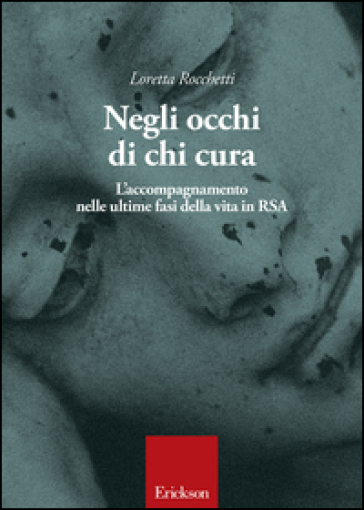 Loretta Rocchetti

Negli occhi di chi cura

L'accompagnamento nelle ultime fasi della vita in RSA

Erickson